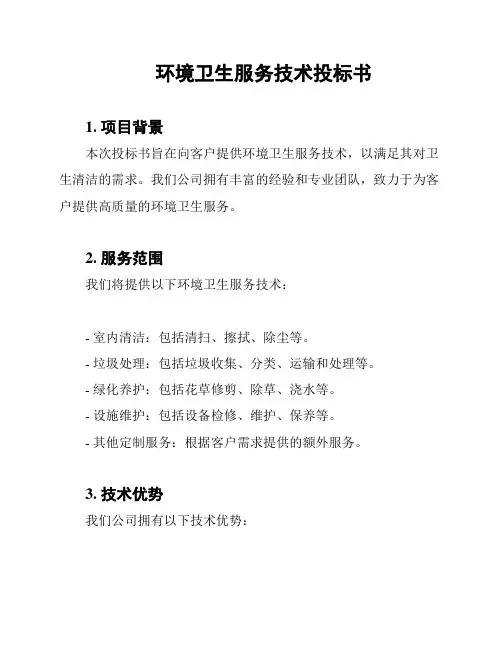 环境卫生服务技术投标书

1. 项目背景

本次投标书旨在向客户提供环境卫生服务技术，以满足其对卫生清洁的需求。我们公司拥有丰富的经验和专业团队，致力于为客户提供高质量的环境卫生服务。

2. 服务范围

我们将提供以下环境卫生服务技术：

- 室内清洁：包括清扫、擦拭、除尘等。
- 垃圾处理：包括垃圾收集、分类、运输和处理等。
- 绿化养护：包括花草修剪、除草、浇水等。
- 设施维护：包括设备检修、维护、保养等。
- 其他定制服务：根据客户需求提供的额外服务。

3. 技术优势

我们公司拥有以下技术优势：